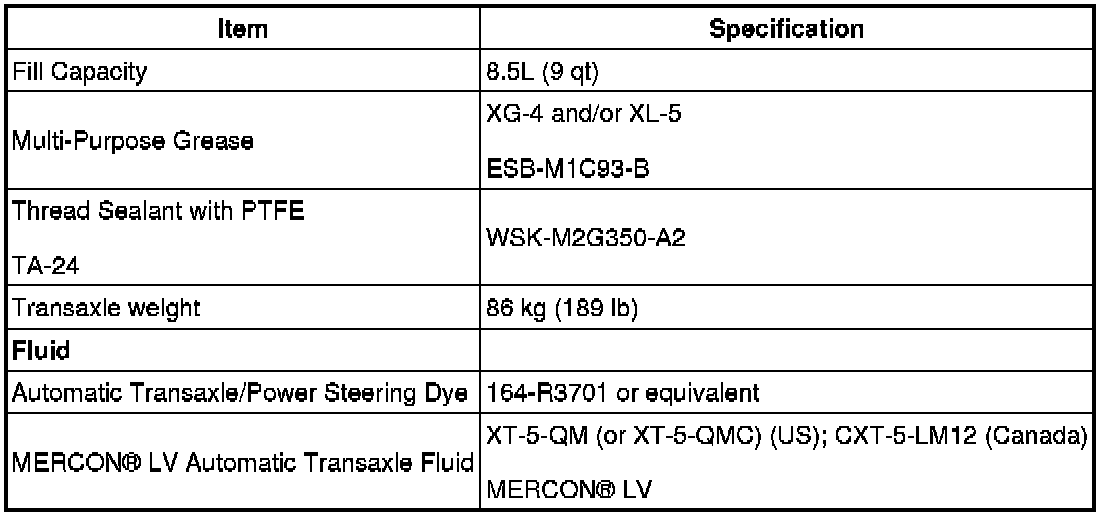 | Item | Specification |
|---|---|
| Fill Capacity | 8.5L (9 qt) |
| Multi-Purpose Grease | XG-4 and/or XL-5 ESB-M1C93-B |
| Thread Sealant with PTFE TA-24 | WSK-M2G350-A2 |
| Transaxle weight | 86 kg (189 lb) |
| Fluid | |
| Automatic Transaxle/Power Steering Dye | 164-R3701 or equivalent |
| MERCON® LV Automatic Transaxle Fluid | XT-5-QM (or XT-5-QMC) (US); CXT-5-LM12 (Canada) MERCON® LV |